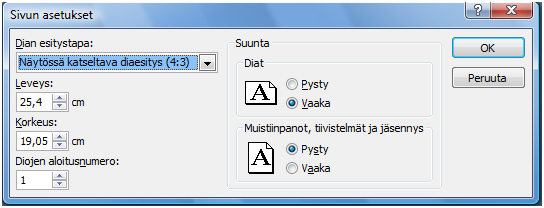 Sivun asetukset

?

X

Dian esitystapa:

Näytössä katseltava diaesitys (4:3)

Leveys:

25,4 cm

Korkeus:

19,05 cm

Diojen aloitusnumero:

1

Suunta

Diat

A

Pysty

Vaaka

Muistiinpanot, tiivistelmät ja jäsennys

A

Pysty

Vaaka

OK

Peruuta